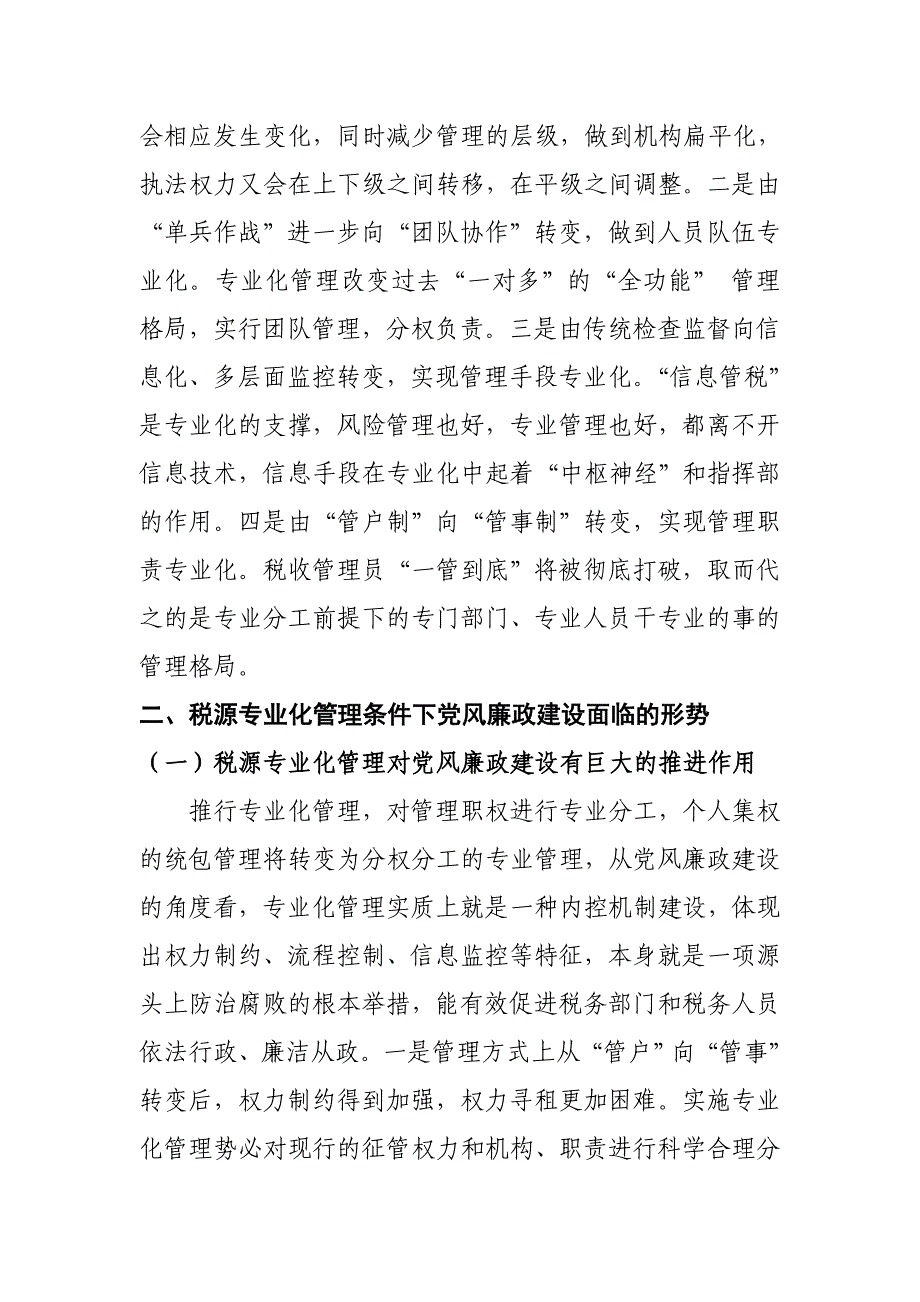 会相应发生变化，同时减少管理的层级，做到机构扁平化，执法权力又会在上下级之间转移，在平级之间调整。二是由“单兵作战”进一步向“团队协作”转变，做到人员队伍专业化。专业化管理改变过去“一对多”的“全功能” 管理格局，实行团队管理，分权负责。三是由传统检查监督向信息化、多层面监控转变，实现管理手段专业化。“信息管税”是专业化的支撑，风险管理也好，专业管理也好，都离不开信息技术，信息手段在专业化中起着“中枢神经”和指挥部的作用。四是由“管户制”向“管事制”转变，实现管理职责专业化。税收管理员“一管到底”将被彻底打破，取而代之的是专业分工前提下的专门部门、专业人员干专业的事的管理格局。

二、税源专业化管理条件下党风廉政建设面临的形势

（一）税源专业化管理对党风廉政建设有巨大的推进作用

推行专业化管理，对管理职权进行专业分工，个人集权的统包管理将转变为分权分工的专业管理，从党风廉政建设的角度看，专业化管理实质上就是一种内控机制建设，体现出权力制约、流程控制、信息监控等特征，本身就是一项源头上防治腐败的根本举措，能有效促进税务部门和税务人员依法行政、廉洁从政。一是管理方式上从“管户”向“管事”转变后，权力制约得到加强，权力寻租更加困难。实施专业化管理势必对现行的征管权力和机构、职责进行科学合理分